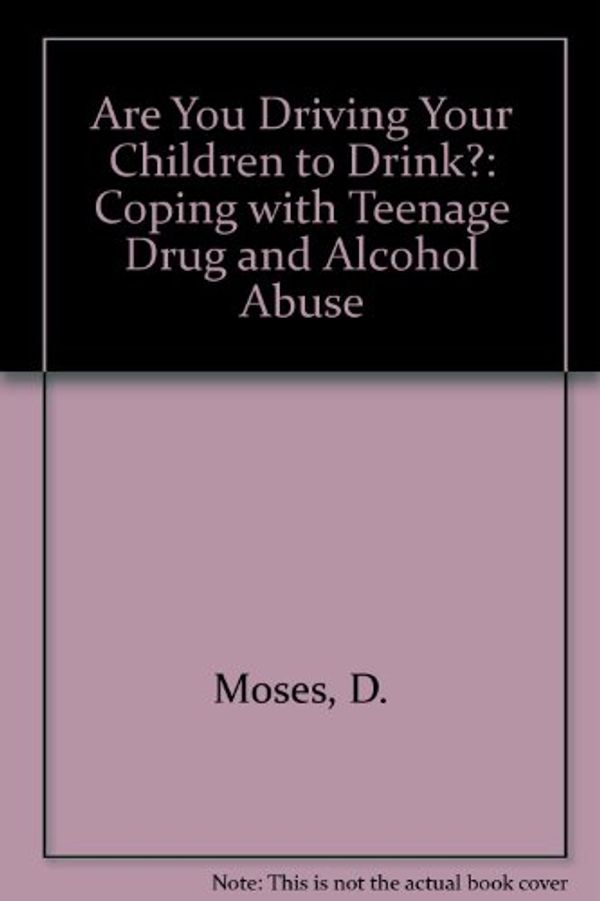 Are You Driving Your Children to Drink?: Coping with Teenage Drug and Alcohol Abuse

Moses, D.

Note: This is not the actual book cover